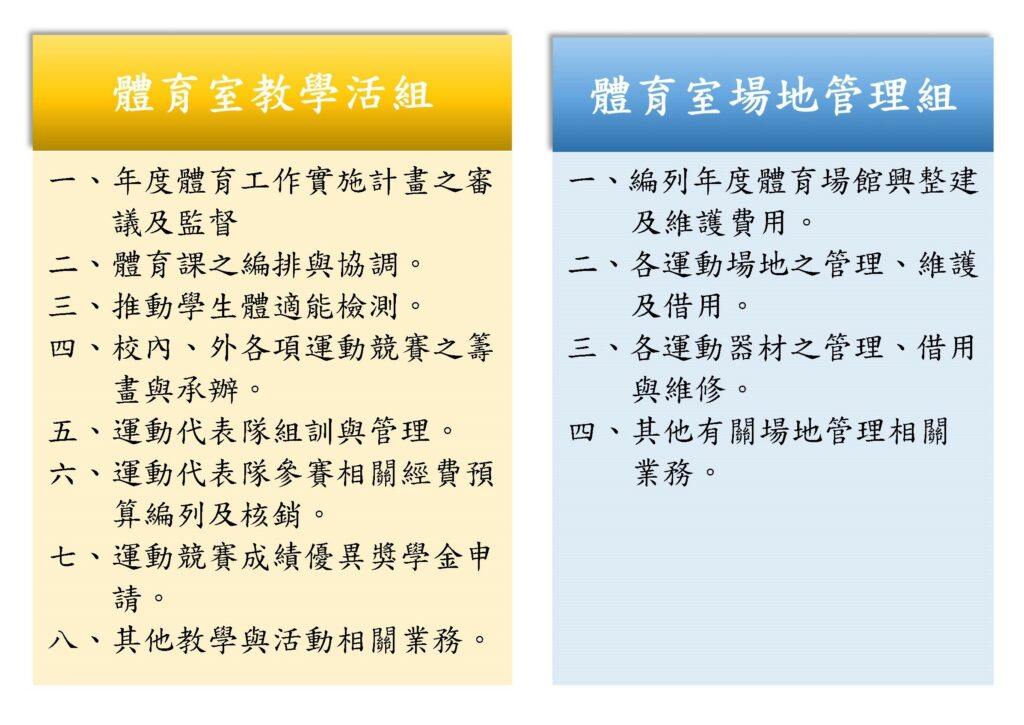 體育室教學活組

一、年度體育工作實施計畫之審議及監督
二、體育課之編排與協調。
三、推動學生體適能檢測。
四、校內、外各項運動競賽之籌畫與承辦。
五、運動代表隊組訓與管理。
六、運動代表隊參賽相關經費預算編列及核銷。
七、運動競賽成績優異獎學金申請。
八、其他教學與活動相關業務。

體育室場地管理組

一、編列年度體育場館興整建及維護費用。
二、各運動場地之管理、維護及借用。
三、各運動器材之管理、借用與維修。
四、其他有關場地管理相關業務。